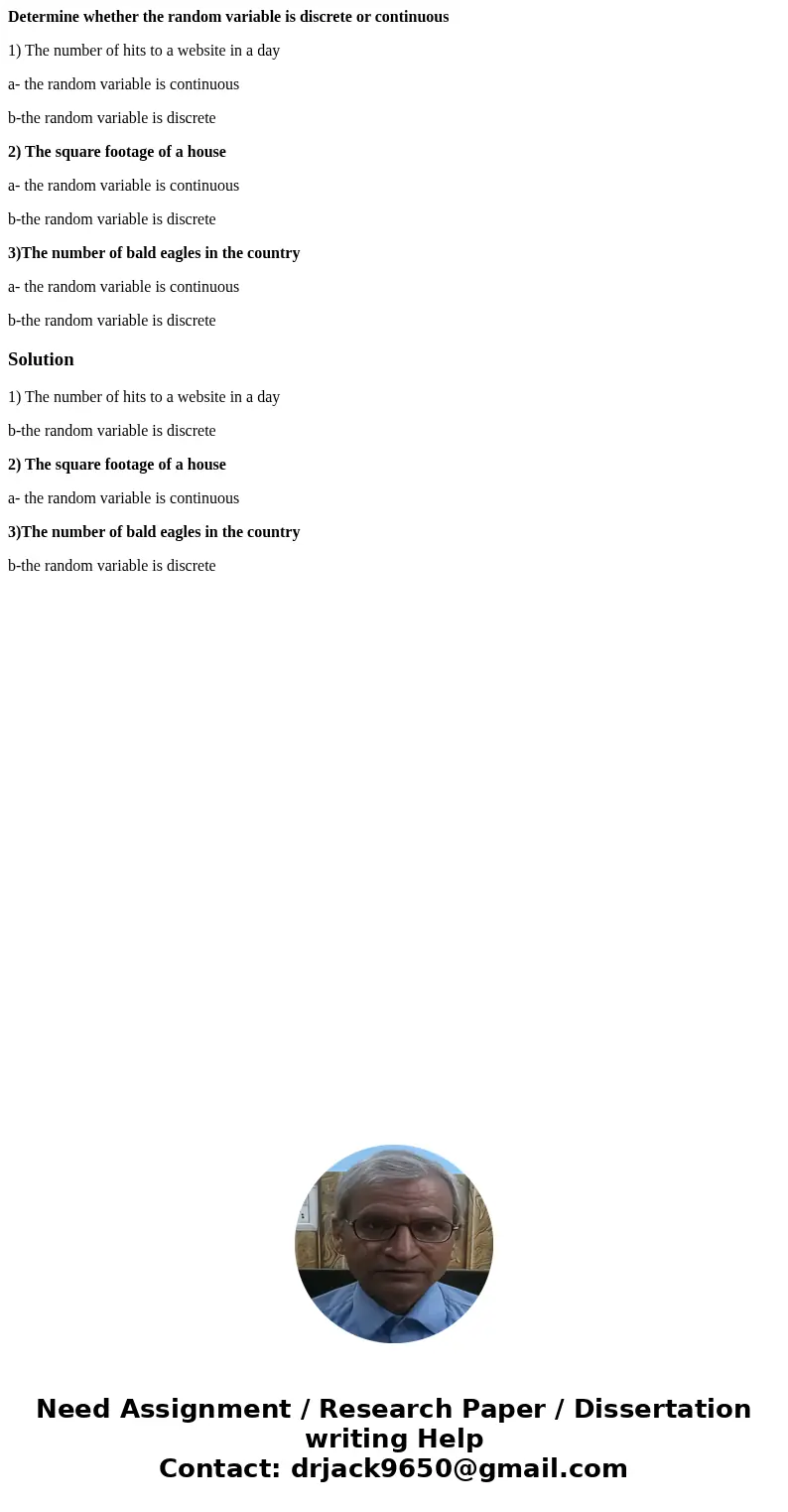 Determine whether the random variable is discrete or continuous

1) The number of hits to a website in a day

a- the random variable is continuous

b-the random variable is discrete

2) The square footage of a house

a- the random variable is continuous

b-the random variable is discrete

3)The number of bald eagles in the country

a- the random variable is continuous

b-the random variable is discrete

Solution

1) The number of hits to a website in a day

b-the random variable is discrete

2) The square footage of a house

a- the random variable is continuous

3)The number of bald eagles in the country

b-the random variable is discrete

Need Assignment / Research Paper / Dissertation writing Help
Contact: drjack9650@gmail.com